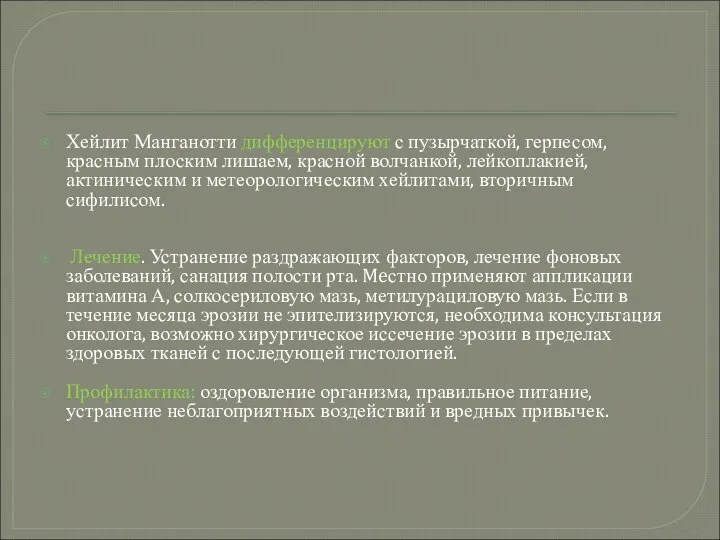 Хейлит Манганотти дифференцируют с пузырчаткой, герпесом, красным плоским лишаем, красной волчанкой, лейкоплакией, актиническим и метеорологическим хейлитами, вторичным сифилисом.

Лечение. Устранение раздражающих факторов, лечение фоновых заболеваний, санация полости рта. Местно применяют аппликации витамина А, солкосериловую мазь, метилурациловую мазь. Если в течение месяца эрозии не эпителизируются, необходима консультация онколога, возможно хирургическое иссечение эрозии в пределах здоровых тканей с последующей гистологией.

Профилактика: оздоровление организма, правильное питание, устранение неблагоприятных воздействий и вредных привычек.